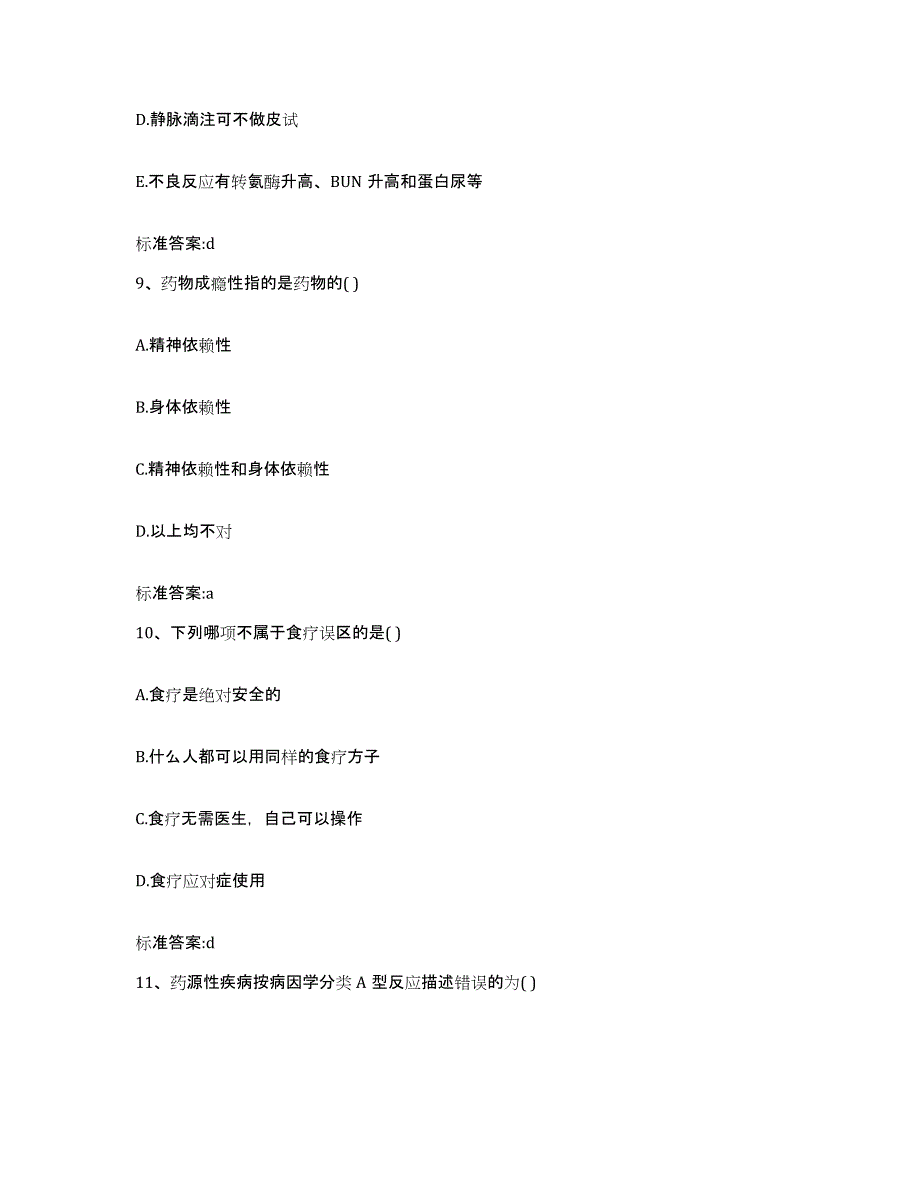 D.静脉滴注可不做皮试

E.不良反应有转氨酶升高、BUN 升高和蛋白尿等

标准答案:d

9、药物成瘾性指的是药物的( )

A.精神依赖性

B.身体依赖性

C.精神依赖性和身体依赖性

D.以上均不对

标准答案:a

10、下列哪项不属于食疗误区的是( )

A.食疗是绝对安全的

B.什么人都可以用同样的食疗方子

C.食疗无需医生，自己可以操作

D.食疗应对症使用

标准答案:d

11、药源性疾病按病因学分类 A 型反应描述错误的为( )